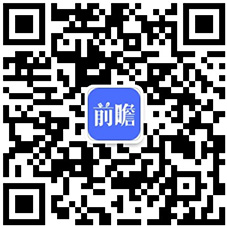 前瞻